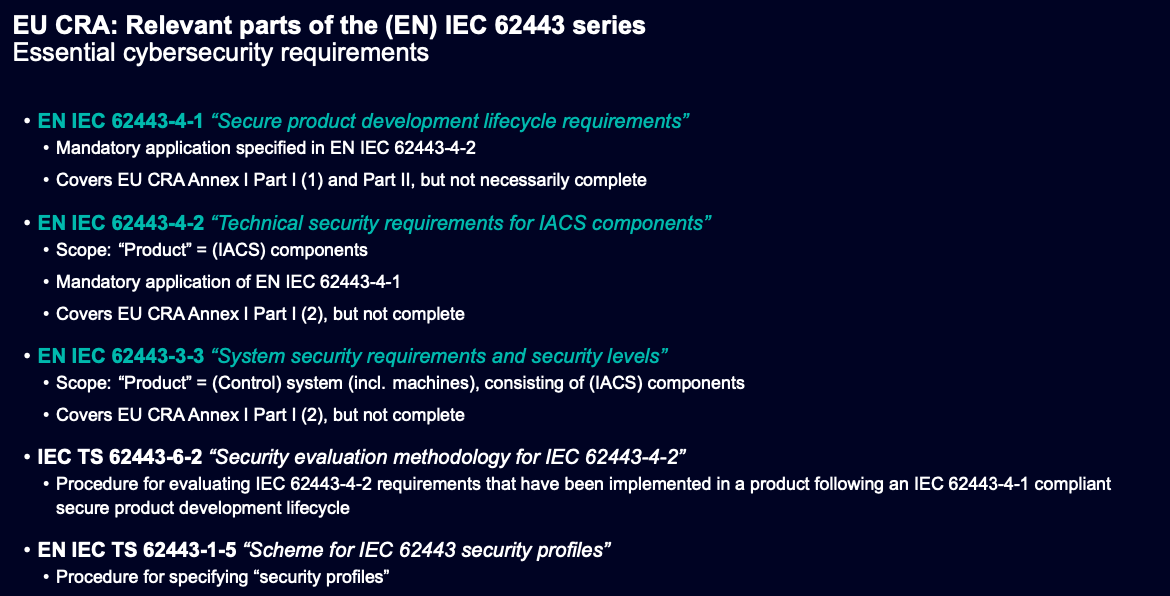 EU CRA: Relevant parts of the (EN) IEC 62443 series
Essential cybersecurity requirements

• EN IEC 62443-4-1 “Secure product development lifecycle requirements”
• Mandatory application specified in EN IEC 62443-4-2
• Covers EU CRA Annex I Part I (1) and Part II, but not necessarily complete

• EN IEC 62443-4-2 “Technical security requirements for IACS components”
• Scope: “Product” = (IACS) components
• Mandatory application of EN IEC 62443-4-1
• Covers EU CRA Annex I Part I (2), but not complete

• EN IEC 62443-3-3 “System security requirements and security levels”
• Scope: “Product” = (Control) system (incl. machines), consisting of (IACS) components
• Covers EU CRA Annex I Part I (2), but not complete

• IEC TS 62443-6-2 “Security evaluation methodology for IEC 62443-4-2”
• Procedure for evaluating IEC 62443-4-2 requirements that have been implemented in a product following an IEC 62443-4-1 compliant secure product development lifecycle

• EN IEC TS 62443-1-5 “Scheme for IEC 62443 security profiles”
• Procedure for specifying “security profiles”